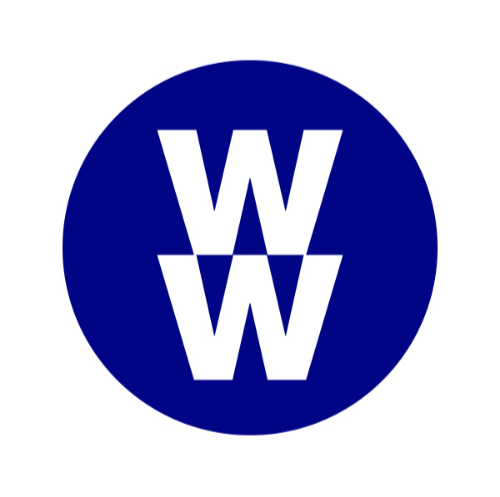 W
W